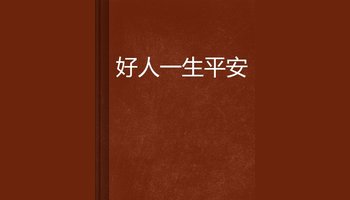 好人一生平安